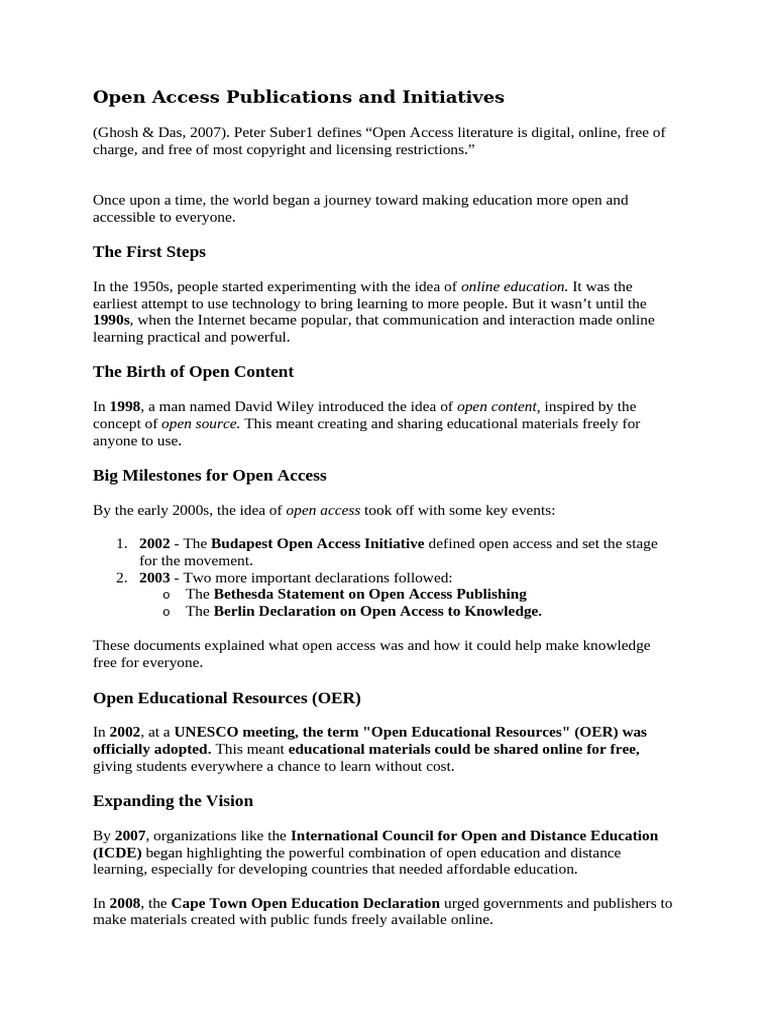 Open Access Publications and Initiatives

(Ghosh & Das, 2007). Peter Suber1 defines “Open Access literature is digital, online, free of charge, and free of most copyright and licensing restrictions.”

Once upon a time, the world began a journey toward making education more open and accessible to everyone.

The First Steps

In the 1950s, people started experimenting with the idea of online education. It was the earliest attempt to use technology to bring learning to more people. But it wasn’t until the 1990s, when the Internet became popular, that communication and interaction made online learning practical and powerful.

The Birth of Open Content

In 1998, a man named David Wiley introduced the idea of open content, inspired by the concept of open source. This meant creating and sharing educational materials freely for anyone to use.

Big Milestones for Open Access

By the early 2000s, the idea of open access took off with some key events:

1. 2002 - The Budapest Open Access Initiative defined open access and set the stage for the movement.
2. 2003 - Two more important declarations followed:
o The Bethesda Statement on Open Access Publishing
o The Berlin Declaration on Open Access to Knowledge.

These documents explained what open access was and how it could help make knowledge free for everyone.

Open Educational Resources (OER)

In 2002, at a UNESCO meeting, the term "Open Educational Resources" (OER) was officially adopted. This meant educational materials could be shared online for free, giving students everywhere a chance to learn without cost.

Expanding the Vision

By 2007, organizations like the International Council for Open and Distance Education (ICDE) began highlighting the powerful combination of open education and distance learning, especially for developing countries that needed affordable education.

In 2008, the Cape Town Open Education Declaration urged governments and publishers to make materials created with public funds freely available online.